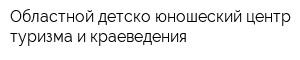 Областной детско юношеский центр туризма и краеведения